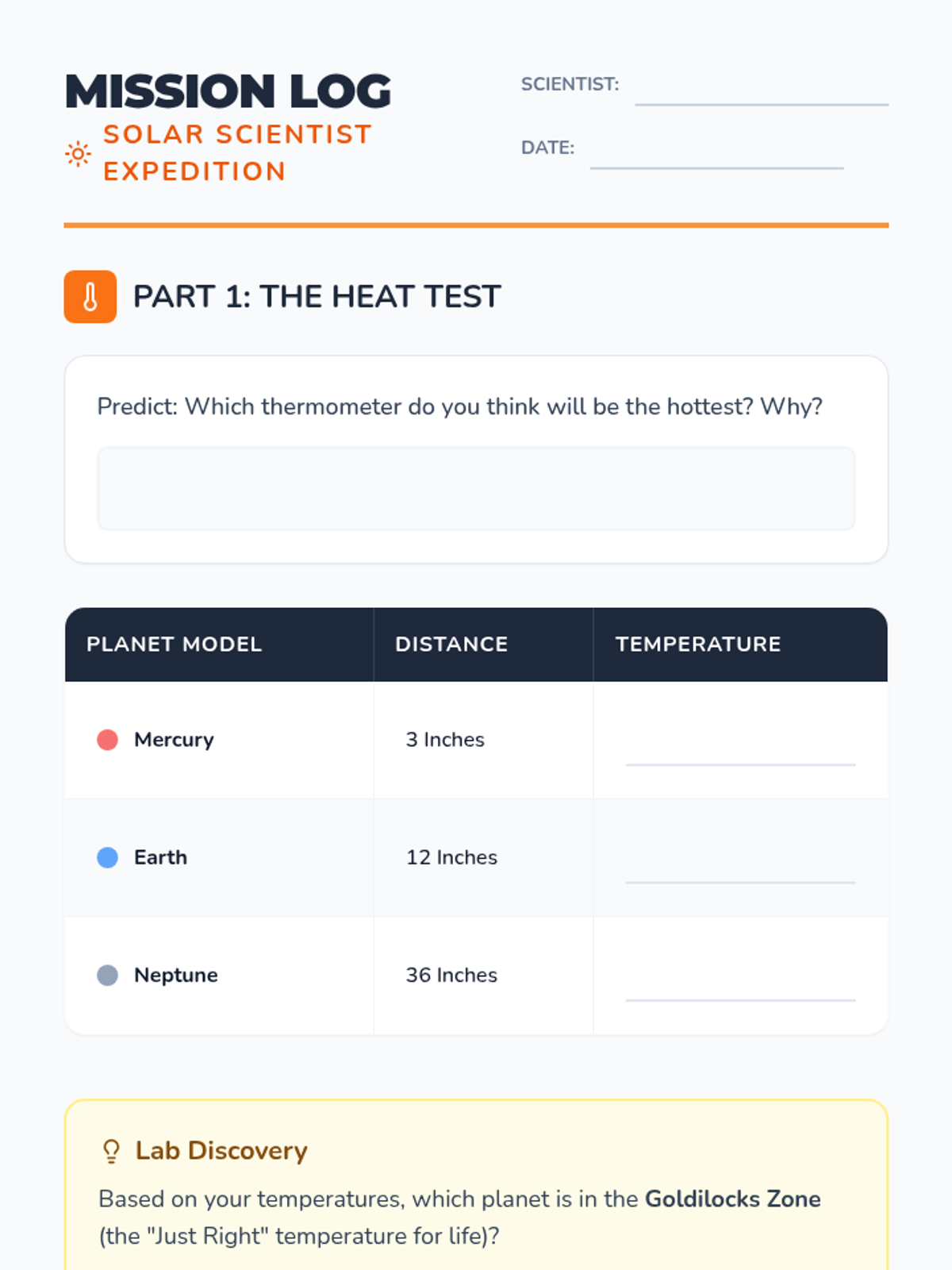 MISSION LOG
SOLAR SCIENTIST EXPEDITION

SCIENTIST:
DATE:

PART 1: THE HEAT TEST

Predict: Which thermometer do you think will be the hottest? Why?

| PLANET MODEL | DISTANCE | TEMPERATURE |
|---|---|---|
| Mercury | 3 Inches | |
| Earth | 12 Inches | |
| Neptune | 36 Inches | |

Lab Discovery

Based on your temperatures, which planet is in the Goldilocks Zone (the "Just Right" temperature for life)?